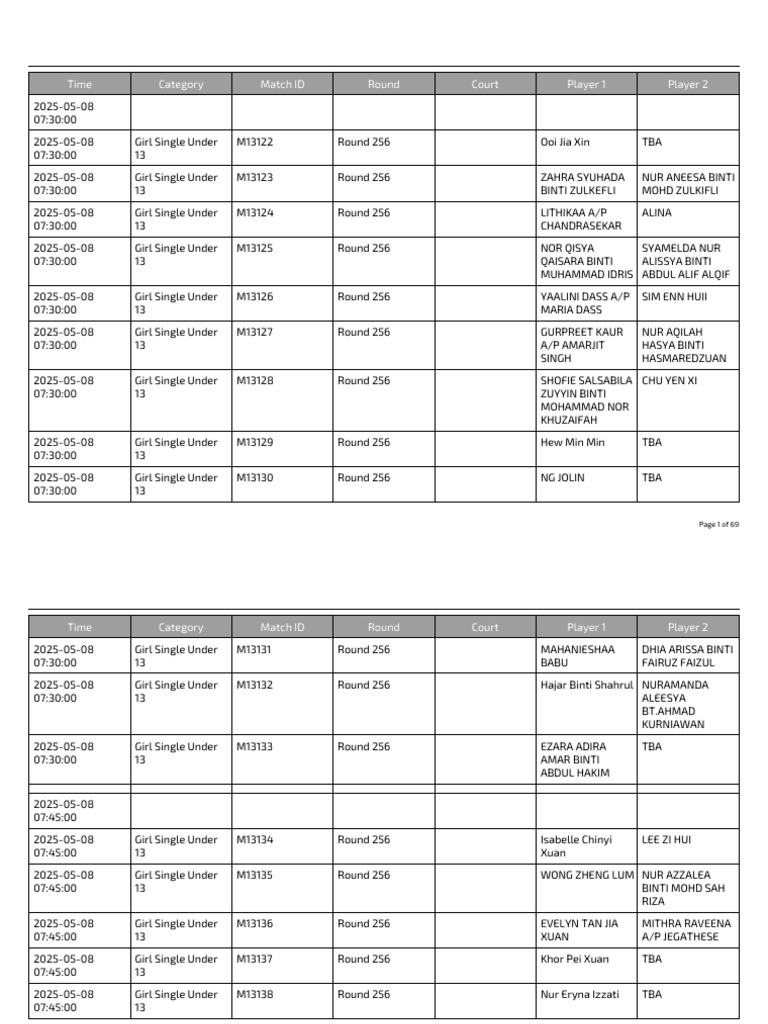 | Time | Category | Match ID | Round | Court | Player 1 | Player 2 |
|---|---|---|---|---|---|---|
| 2025-05-08 07:30:00 | | | | | | |
| 2025-05-08 07:30:00 | Girl Single Under 13 | M13122 | Round 256 | | Ooi Jia Xin | TBA |
| 2025-05-08 07:30:00 | Girl Single Under 13 | M13123 | Round 256 | | ZAHRA SYUHADA BINTI ZULKEFLI | NUR ANEESA BINTI MOHD ZULKIFLI |
| 2025-05-08 07:30:00 | Girl Single Under 13 | M13124 | Round 256 | | LITHIKAA A/P CHANDRASEKAR | ALINA |
| 2025-05-08 07:30:00 | Girl Single Under 13 | M13125 | Round 256 | | NOR QISYA QAISARA BINTI MUHAMMAD IDRIS | SYAMELDA NUR ALISSYA BINTI ABDUL ALIF ALQIF |
| 2025-05-08 07:30:00 | Girl Single Under 13 | M13126 | Round 256 | | YAALINI DASS A/P MARIA DASS | SIM ENN HUII |
| 2025-05-08 07:30:00 | Girl Single Under 13 | M13127 | Round 256 | | GURPREET KAUR A/P AMARJIT SINGH | NUR AQILAH HASYA BINTI HASMAREDZUAN |
| 2025-05-08 07:30:00 | Girl Single Under 13 | M13128 | Round 256 | | SHOFIE SALSABILA ZUYYIN BINTI MOHAMMAD NOR KHUZAIFAH | CHU YEN XI |
| 2025-05-08 07:30:00 | Girl Single Under 13 | M13129 | Round 256 | | Hew Min Min | TBA |
| 2025-05-08 07:30:00 | Girl Single Under 13 | M13130 | Round 256 | | NG JOLIN | TBA |

Page 1 of 69

| Time | Category | Match ID | Round | Court | Player 1 | Player 2 |
|---|---|---|---|---|---|---|
| 2025-05-08 07:30:00 | Girl Single Under 13 | M13131 | Round 256 | | MAHANIESHAA BABU | DHIA ARISSA BINTI FAIRUZ FAIZUL |
| 2025-05-08 07:30:00 | Girl Single Under 13 | M13132 | Round 256 | | Hajar Binti Shahrul | NURAMANDA ALEESYA BT.AHMAD KURNIAWAN |
| 2025-05-08 07:30:00 | Girl Single Under 13 | M13133 | Round 256 | | EZARA ADIRA AMAR BINTI ABDUL HAKIM | TBA |
| | | | | | | |
| 2025-05-08 07:45:00 | | | | | | |
| 2025-05-08 07:45:00 | Girl Single Under 13 | M13134 | Round 256 | | Isabelle Chinyi Xuan | LEE ZI HUI |
| 2025-05-08 07:45:00 | Girl Single Under 13 | M13135 | Round 256 | | WONG ZHENG LUM | NUR AZZALEA BINTI MOHD SAH RIZA |
| 2025-05-08 07:45:00 | Girl Single Under 13 | M13136 | Round 256 | | EVELYN TAN JIA XUAN | MITHRA RAVEENA A/P JEGATHESE |
| 2025-05-08 07:45:00 | Girl Single Under 13 | M13137 | Round 256 | | Khor Pei Xuan | TBA |
| 2025-05-08 07:45:00 | Girl Single Under 13 | M13138 | Round 256 | | Nur Eryna Izzati | TBA |